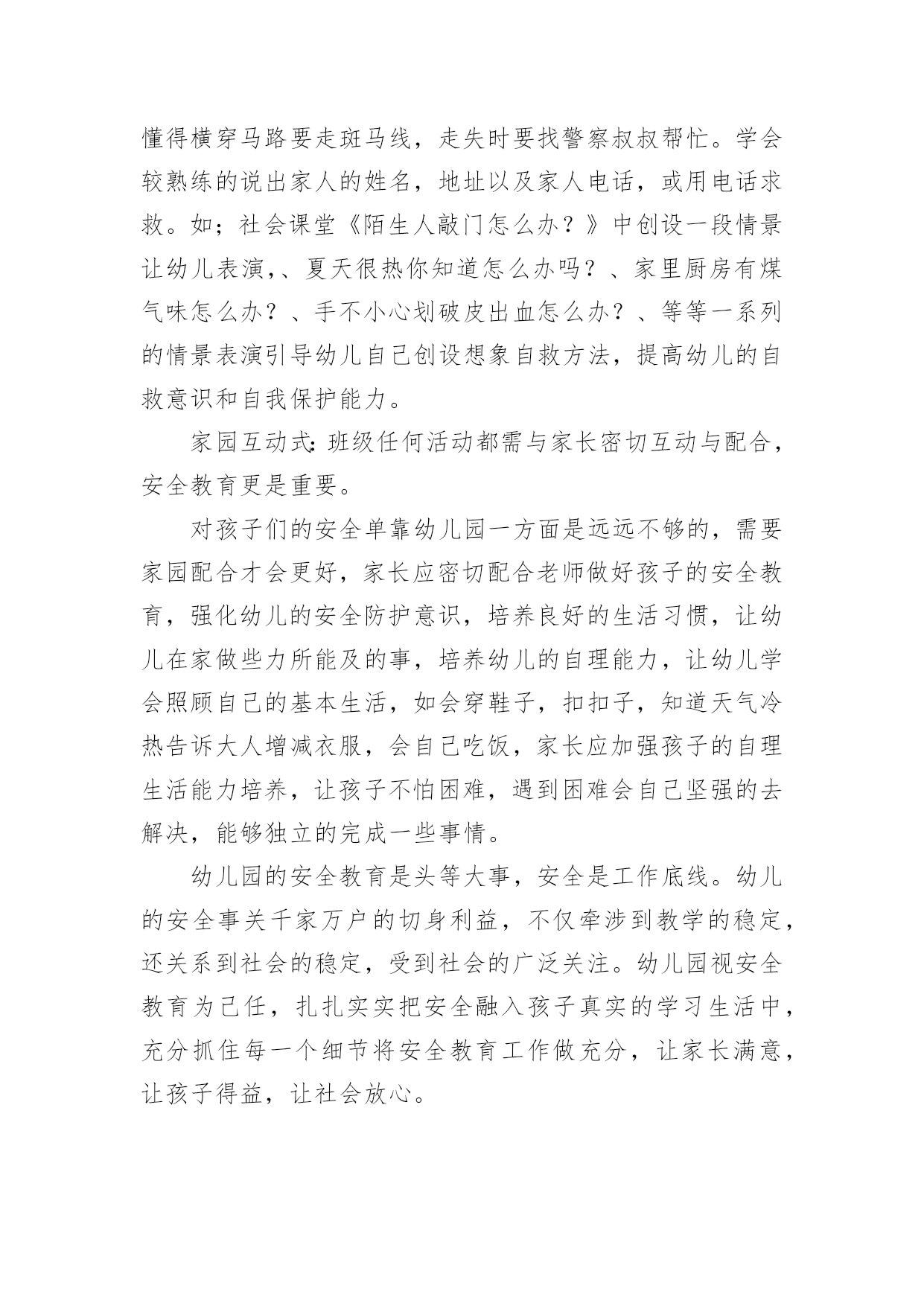 懂得横穿马路要走斑马线，走失时要找警察叔叔帮忙。学会较熟练的说出家人的姓名，地址以及家人电话，或用电话求救。如；社会课堂《陌生人敲门怎么办？》中创设一段情景让幼儿表演，、夏天很热你知道怎么办吗？、家里厨房有煤气味怎么办？、手不小心划破皮出血怎么办？、等等一系列的情景表演引导幼儿自己创设想象自救方法，提高幼儿的自救意识和自我保护能力。

家园互动式：班级任何活动都需与家长密切互动与配合，安全教育更是重要。

对孩子们的安全单靠幼儿园一方面是远远不够的，需要家园配合才会更好，家长应密切配合老师做好孩子的安全教育，强化幼儿的安全防护意识，培养良好的生活习惯，让幼儿在家做些力所能及的事，培养幼儿的自理能力，让幼儿学会照顾自己的基本生活，如会穿鞋子，扣扣子，知道天气冷热告诉大人增减衣服，会自己吃饭，家长应加强孩子的自理生活能力培养，让孩子不怕困难，遇到困难会自己坚强的去解决，能够独立的完成一些事情。

幼儿园的安全教育是头等大事，安全是工作底线。幼儿的安全事关千家万户的切身利益，不仅牵涉到教学的稳定，还关系到社会的稳定，受到社会的广泛关注。幼儿园视安全教育为己任，扎扎实实把安全融入孩子真实的学习生活中，充分抓住每一个细节将安全教育工作做充分，让家长满意，让孩子得益，让社会放心。